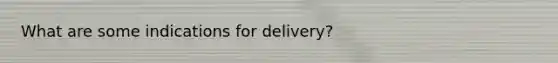 What are some indications for delivery?